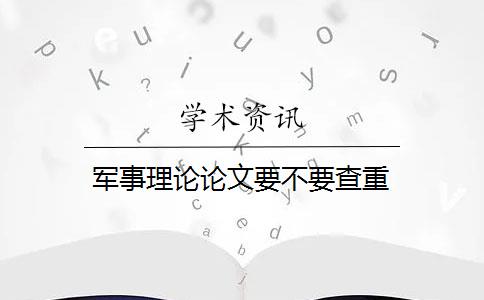 学术资讯

军事理论论文要不要查重